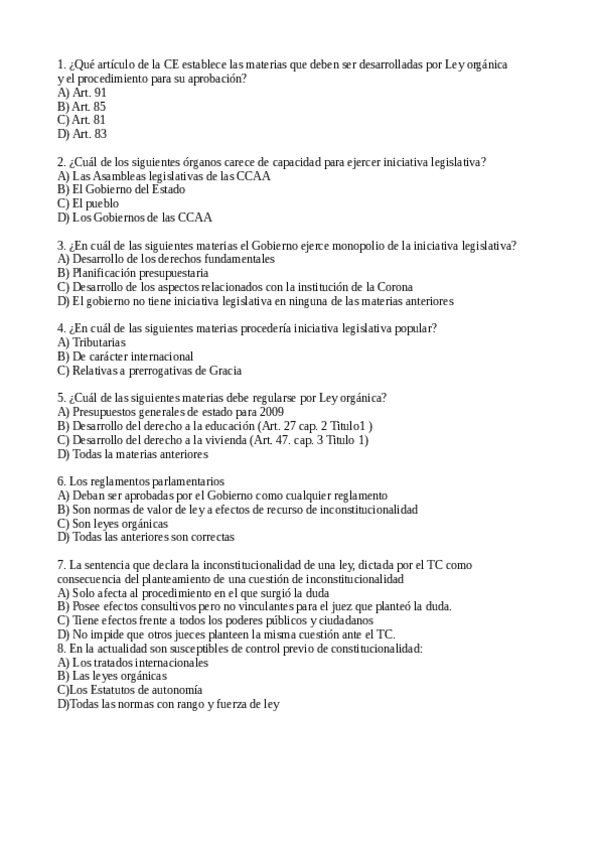 1. ¿Qué artículo de la CE establece las materias que deben ser desarrolladas por Ley orgánica y el procedimiento para su aprobación?
A) Art. 91
B) Art. 85
C) Art. 81
D) Art. 83

2. ¿Cuál de los siguientes órganos carece de capacidad para ejercer iniciativa legislativa?
A) Las Asambleas legislativas de las CCAA
B) El Gobierno del Estado
C) El pueblo
D) Los Gobiernos de las CCAA

3. ¿En cuál de las siguientes materias el Gobierno ejerce monopolio de la iniciativa legislativa?
A) Desarrollo de los derechos fundamentales
B) Planificación presupuestaria
C) Desarrollo de los aspectos relacionados con la institución de la Corona
D) El gobierno no tiene iniciativa legislativa en ninguna de las materias anteriores

4. ¿En cuál de las siguientes materias procedería iniciativa legislativa popular?
A) Tributarias
B) De carácter internacional
C) Relativas a prerrogativas de Gracia

5. ¿Cuál de las siguientes materias debe regularse por Ley orgánica?
A) Presupuestos generales de estado para 2009
B) Desarrollo del derecho a la educación (Art. 27 cap. 2 Titulo1 )
C) Desarrollo del derecho a la vivienda (Art. 47. cap. 3 Titulo 1)
D) Todas la materias anteriores

6. Los reglamentos parlamentarios
A) Deban ser aprobadas por el Gobierno como cualquier reglamento
B) Son normas de valor de ley a efectos de recurso de inconstitucionalidad
C) Son leyes orgánicas
D) Todas las anteriores son correctas

7. La sentencia que declara la inconstitucionalidad de una ley, dictada por el TC como consecuencia del planteamiento de una cuestión de inconstitucionalidad
A) Solo afecta al procedimiento en el que surgió la duda
B) Posee efectos consultivos pero no vinculantes para el juez que planteó la duda.
C) Tiene efectos frente a todos los poderes públicos y ciudadanos
D) No impide que otros jueces planteen la misma cuestión ante el TC.
8. En la actualidad son susceptibles de control previo de constitucionalidad:
A) Los tratados internacionales
B) Las leyes orgánicas
C)Los Estatutos de autonomía
D)Todas las normas con rango y fuerza de ley